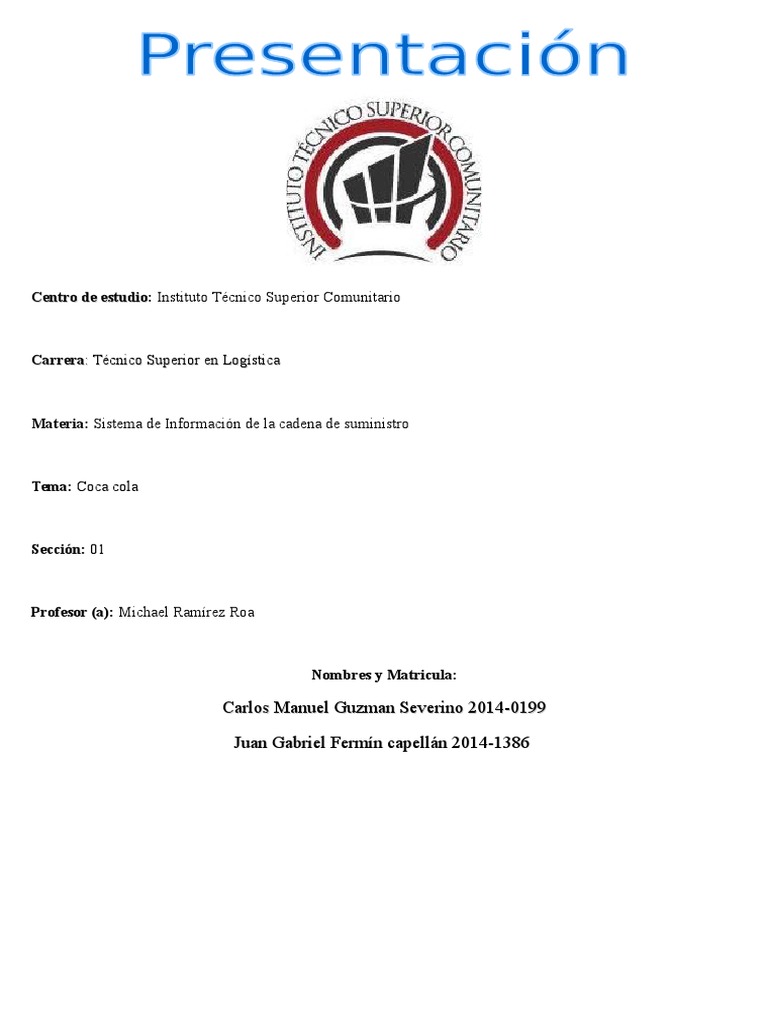 Presentación

INSTITUTO TÉCNICO SUPERIOR COMUNITARIO

Centro de estudio: Instituto Técnico Superior Comunitario

Carrera: Técnico Superior en Logística

Materia: Sistema de Información de la cadena de suministro

Tema: Coca cola

Sección: 01

Profesor (a): Michael Ramírez Roa

Nombres y Matricula:

Carlos Manuel Guzman Severino 2014-0199

Juan Gabriel Fermín capellán 2014-1386